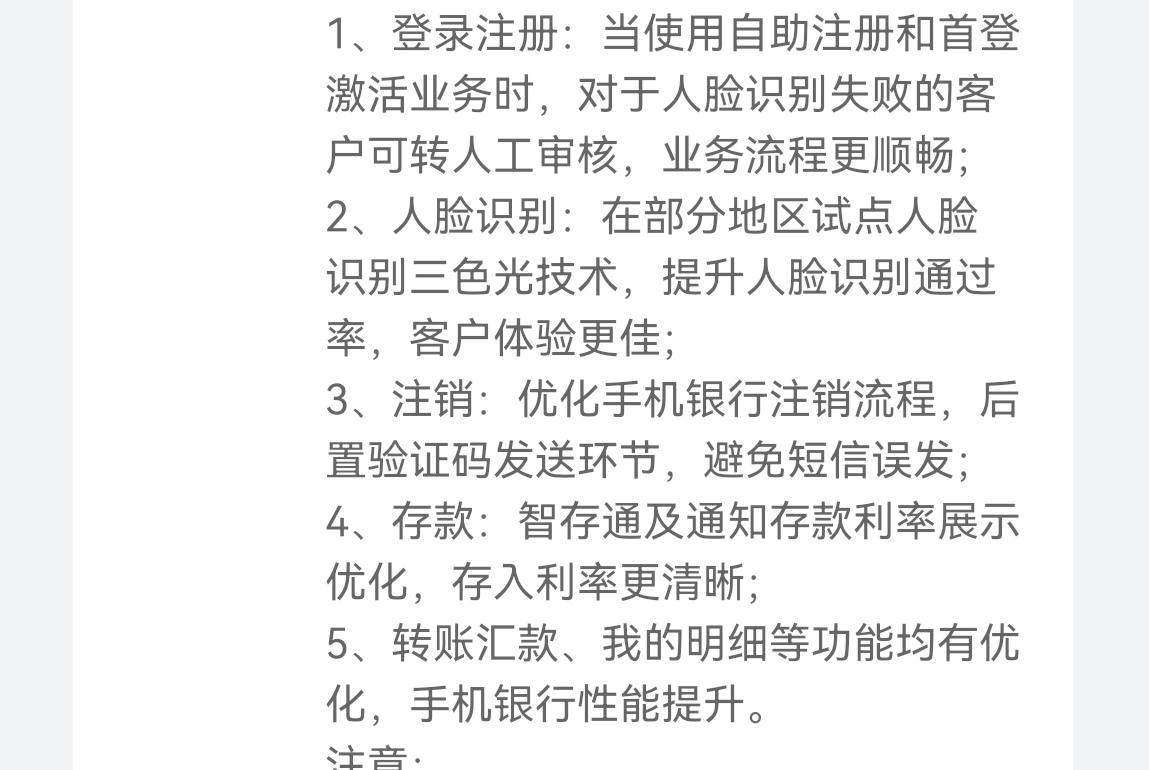 1、登录注册：当使用自助注册和首登激活业务时，对于人脸识别失败的客户可转人工审核，业务流程更顺畅；
2、人脸识别：在部分地区试点人脸识别三色光技术，提升人脸识别通过率，客户体验更佳；
3、注销：优化手机银行注销流程，后置验证码发送环节，避免短信误发；
4、存款：智存通及通知存款利率展示优化，存入利率更清晰；
5、转账汇款、我的明细等功能均有优化，手机银行性能提升。
注意：